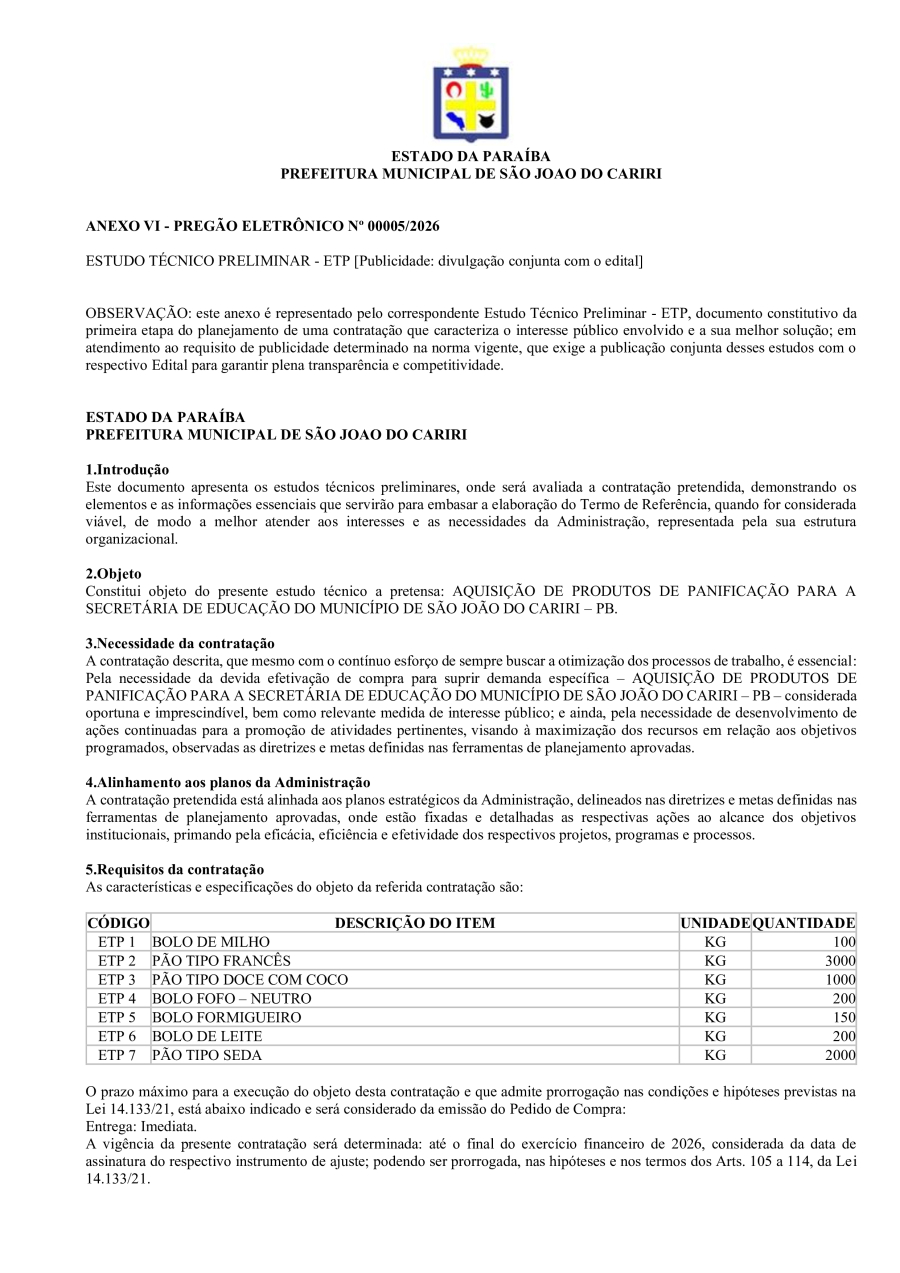 ESTADO DA PARAÍBA
PREFEITURA MUNICIPAL DE SÃO JOAO DO CARIRI

ANEXO VI - PREGÃO ELETRÔNICO Nº 00005/2026

ESTUDO TÉCNICO PRELIMINAR - ETP [Publicidade: divulgação conjunta com o edital]

OBSERVAÇÃO: este anexo é representado pelo correspondente Estudo Técnico Preliminar - ETP, documento constitutivo da primeira etapa do planejamento de uma contratação que caracteriza o interesse público envolvido e a sua melhor solução; em atendimento ao requisito de publicidade determinado na norma vigente, que exige a publicação conjunta desses estudos com o respectivo Edital para garantir plena transparência e competitividade.

ESTADO DA PARAÍBA
PREFEITURA MUNICIPAL DE SÃO JOAO DO CARIRI

1.Introdução
Este documento apresenta os estudos técnicos preliminares, onde será avaliada a contratação pretendida, demonstrando os elementos e as informações essenciais que servirão para embasar a elaboração do Termo de Referência, quando for considerada viável, de modo a melhor atender aos interesses e as necessidades da Administração, representada pela sua estrutura organizacional.

2.Objeto
Constitui objeto do presente estudo técnico a pretensa: AQUISIÇÃO DE PRODUTOS DE PANIFICAÇÃO PARA A SECRETÁRIA DE EDUCAÇÃO DO MUNICÍPIO DE SÃO JOÃO DO CARIRI – PB.

3.Necessidade da contratação
A contratação descrita, que mesmo com o contínuo esforço de sempre buscar a otimização dos processos de trabalho, é essencial: Pela necessidade da devida efetivação de compra para suprir demanda específica – AQUISIÇÃO DE PRODUTOS DE PANIFICAÇÃO PARA A SECRETÁRIA DE EDUCAÇÃO DO MUNICÍPIO DE SÃO JOÃO DO CARIRI – PB – considerada oportuna e imprescindível, bem como relevante medida de interesse público; e ainda, pela necessidade de desenvolvimento de ações continuadas para a promoção de atividades pertinentes, visando à maximização dos recursos em relação aos objetivos programados, observadas as diretrizes e metas definidas nas ferramentas de planejamento aprovadas.

4.Alinhamento aos planos da Administração
A contratação pretendida está alinhada aos planos estratégicos da Administração, delineados nas diretrizes e metas definidas nas ferramentas de planejamento aprovadas, onde estão fixadas e detalhadas as respectivas ações ao alcance dos objetivos institucionais, primando pela eficácia, eficiência e efetividade dos respectivos projetos, programas e processos.

5.Requisitos da contratação
As características e especificações do objeto da referida contratação são:

| CÓDIGO | DESCRIÇÃO DO ITEM | UNIDADE | QUANTIDADE |
|---|---|---|---|
| ETP 1 | BOLO DE MILHO | KG | 100 |
| ETP 2 | PÃO TIPO FRANCÊS | KG | 3000 |
| ETP 3 | PÃO TIPO DOCE COM COCO | KG | 1000 |
| ETP 4 | BOLO FOFO – NEUTRO | KG | 200 |
| ETP 5 | BOLO FORMIGUEIRO | KG | 150 |
| ETP 6 | BOLO DE LEITE | KG | 200 |
| ETP 7 | PÃO TIPO SEDA | KG | 2000 |

O prazo máximo para a execução do objeto desta contratação e que admite prorrogação nas condições e hipóteses previstas na Lei 14.133/21, está abaixo indicado e será considerado da emissão do Pedido de Compra:
Entrega: Imediata.
A vigência da presente contratação será determinada: até o final do exercício financeiro de 2026, considerada da data de assinatura do respectivo instrumento de ajuste; podendo ser prorrogada, nas hipóteses e nos termos dos Arts. 105 a 114, da Lei 14.133/21.